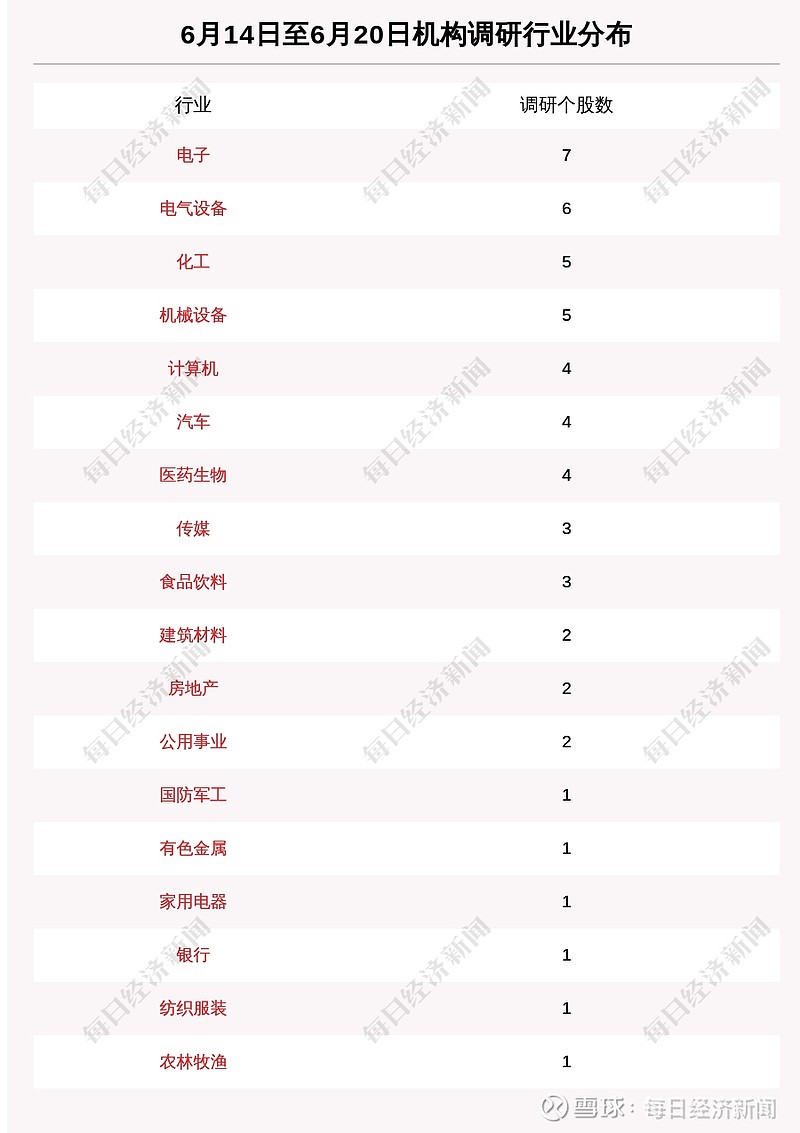 6月14日至6月20日机构调研行业分布

| 行业 | 调研个股数 |
|---|---|
| 电子 | 7 |
| 电气设备 | 6 |
| 化工 | 5 |
| 机械设备 | 5 |
| 计算机 | 4 |
| 汽车 | 4 |
| 医药生物 | 4 |
| 传媒 | 3 |
| 食品饮料 | 3 |
| 建筑材料 | 2 |
| 房地产 | 2 |
| 公用事业 | 2 |
| 国防军工 | 1 |
| 有色金属 | 1 |
| 家用电器 | 1 |
| 银行 | 1 |
| 纺织服装 | 1 |
| 农林牧渔 | 1 |

每日经济新闻

雪球：每日经济新闻